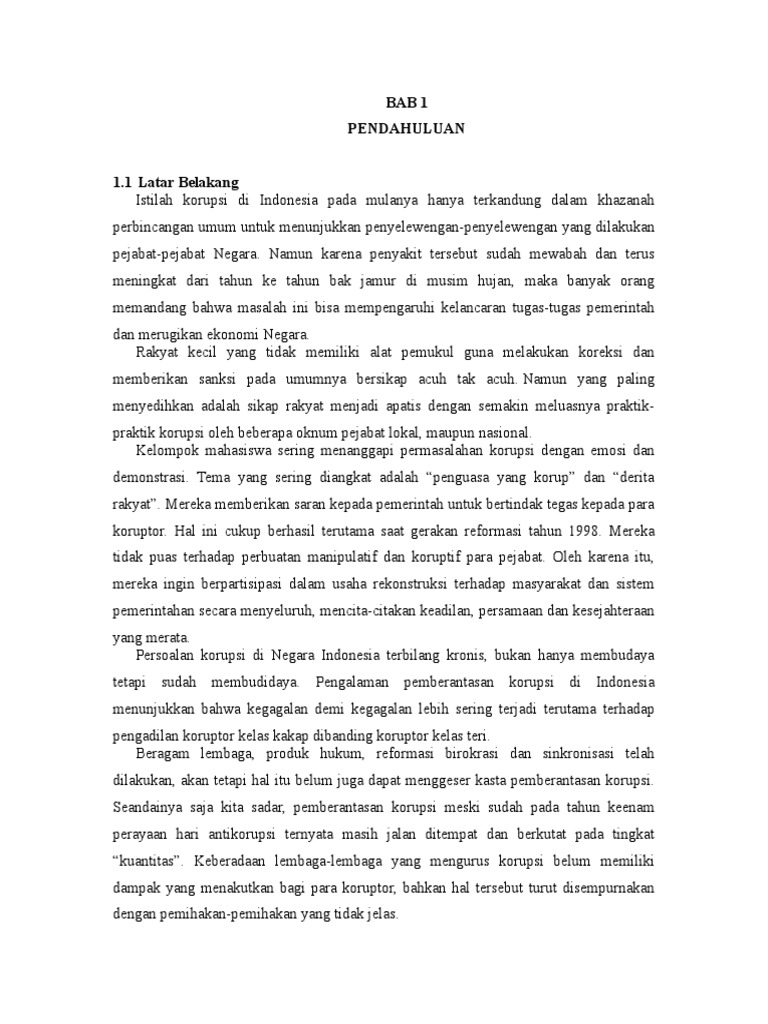 BAB 1
PENDAHULUAN

1.1 Latar Belakang

Istilah korupsi di Indonesia pada mulanya hanya terkandung dalam khazanah perbincangan umum untuk menunjukkan penyelewengan-penyelewengan yang dilakukan pejabat-pejabat Negara. Namun karena penyakit tersebut sudah mewabah dan terus meningkat dari tahun ke tahun bak jamur di musim hujan, maka banyak orang memandang bahwa masalah ini bisa mempengaruhi kelancaran tugas-tugas pemerintah dan merugikan ekonomi Negara.

Rakyat kecil yang tidak memiliki alat pemukul guna melakukan koreksi dan memberikan sanksi pada umumnya bersikap acuh tak acuh. Namun yang paling menyedihkan adalah sikap rakyat menjadi apatis dengan semakin meluasnya praktik-praktik korupsi oleh beberapa oknum pejabat lokal, maupun nasional.

Kelompok mahasiswa sering menanggapi permasalahan korupsi dengan emosi dan demonstrasi. Tema yang sering diangkat adalah “penguasa yang korup” dan “derita rakyat”. Mereka memberikan saran kepada pemerintah untuk bertindak tegas kepada para koruptor. Hal ini cukup berhasil terutama saat gerakan reformasi tahun 1998. Mereka tidak puas terhadap perbuatan manipulatif dan koruptif para pejabat. Oleh karena itu, mereka ingin berpartisipasi dalam usaha rekonstruksi terhadap masyarakat dan sistem pemerintahan secara menyeluruh, mencita-citakan keadilan, persamaan dan kesejahteraan yang merata.

Persoalan korupsi di Negara Indonesia terbilang kronis, bukan hanya membudaya tetapi sudah membudidaya. Pengalaman pemberantasan korupsi di Indonesia menunjukkan bahwa kegagalan demi kegagalan lebih sering terjadi terutama terhadap pengadilan koruptor kelas kakap dibanding koruptor kelas teri.

Beragam lembaga, produk hukum, reformasi birokrasi dan sinkronisasi telah dilakukan, akan tetapi hal itu belum juga dapat menggeser kasta pemberantasan korupsi. Seandainya saja kita sadar, pemberantasan korupsi meski sudah pada tahun keenam perayaan hari antikorupsi ternyata masih jalan ditempat dan berkutat pada tingkat “kuantitas”. Keberadaan lembaga-lembaga yang mengurus korupsi belum memiliki dampak yang menakutkan bagi para koruptor, bahkan hal tersebut turut disempurnakan dengan pemihakan-pemihakan yang tidak jelas.